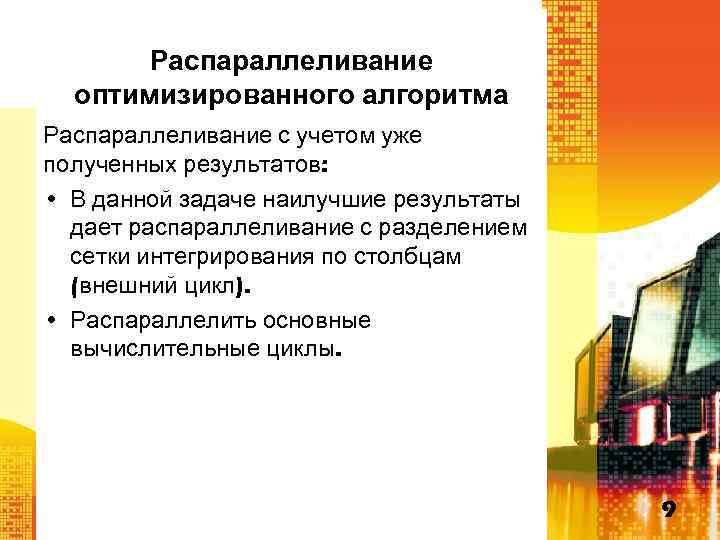 Распараллеливание оптимизированного алгоритма

Распараллеливание с учетом уже полученных результатов:

• В данной задаче наилучшие результаты дает распараллеливание с разделением сетки интегрирования по столбцам (внешний цикл).
• Распараллелить основные вычислительные циклы.

9